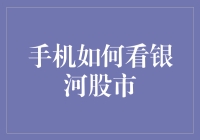 手机如何看银河股市